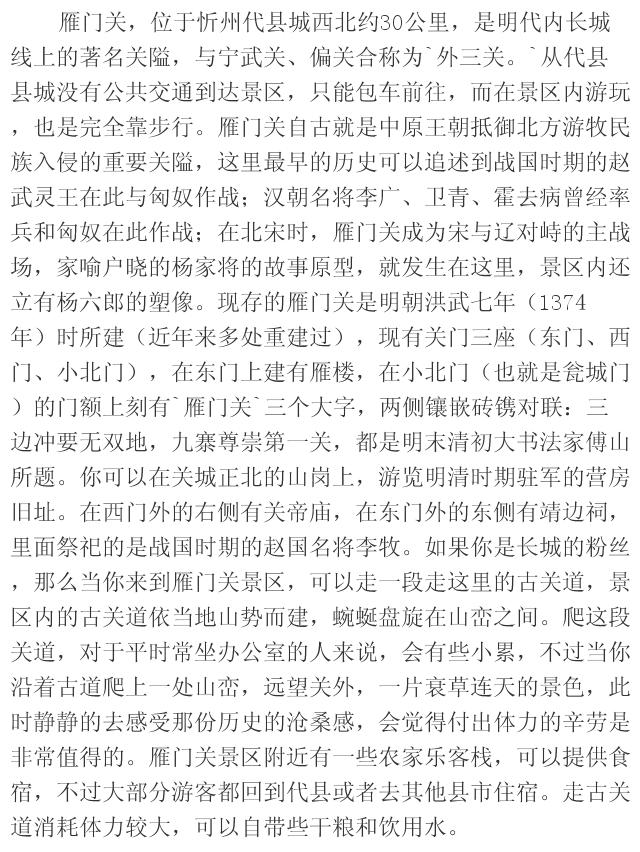 雁门关，位于忻州代县城西北约30公里，是明代内长城线上的著名关隘，与宁武关、偏关合称为`外三关。`从代县县城没有公共交通到达景区，只能包车前往，而在景区内游玩，也是完全靠步行。雁门关自古就是中原王朝抵御北方游牧民族入侵的重要关隘，这里最早的历史可以追述到战国时期的赵武灵王在此与匈奴作战；汉朝名将李广、卫青、霍去病曾经率兵和匈奴在此作战；在北宋时，雁门关成为宋与辽对峙的主战场，家喻户晓的杨家将的故事原型，就发生在这里，景区内还立有杨六郎的塑像。现存的雁门关是明朝洪武七年（1374年）时所建（近年来多处重建过），现有关门三座（东门、西门、小北门），在东门上建有雁楼，在小北门（也就是瓮城门）的门额上刻有`雁门关`三个大字，两侧镶嵌砖镌对联：三边冲要无双地，九寨尊崇第一关，都是明末清初大书法家傅山所题。你可以在关城正北的山岗上，游览明清时期驻军的营房旧址。在西门外的右侧有关帝庙，在东门外的东侧有靖边祠，里面祭祀的是战国时期的赵国名将李牧。如果你是长城的粉丝，那么当你来到雁门关景区，可以走一段走这里的古关道，景区内的古关道依当地山势而建，蜿蜒盘旋在山峦之间。爬这段关道，对于平时常坐办公室的人来说，会有些小累，不过当你沿着古道爬上一处山峦，远望关外，一片衰草连天的景色，此时静静的去感受那份历史的沧桑感，会觉得付出体力的辛劳是非常值得的。雁门关景区附近有一些农家乐客栈，可以提供食宿，不过大部分游客都回到代县或者去其他县市住宿。走古关道消耗体力较大，可以自带些干粮和饮用水。